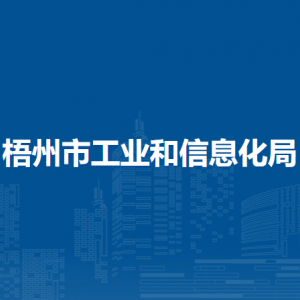 梧州市工业和信息化局